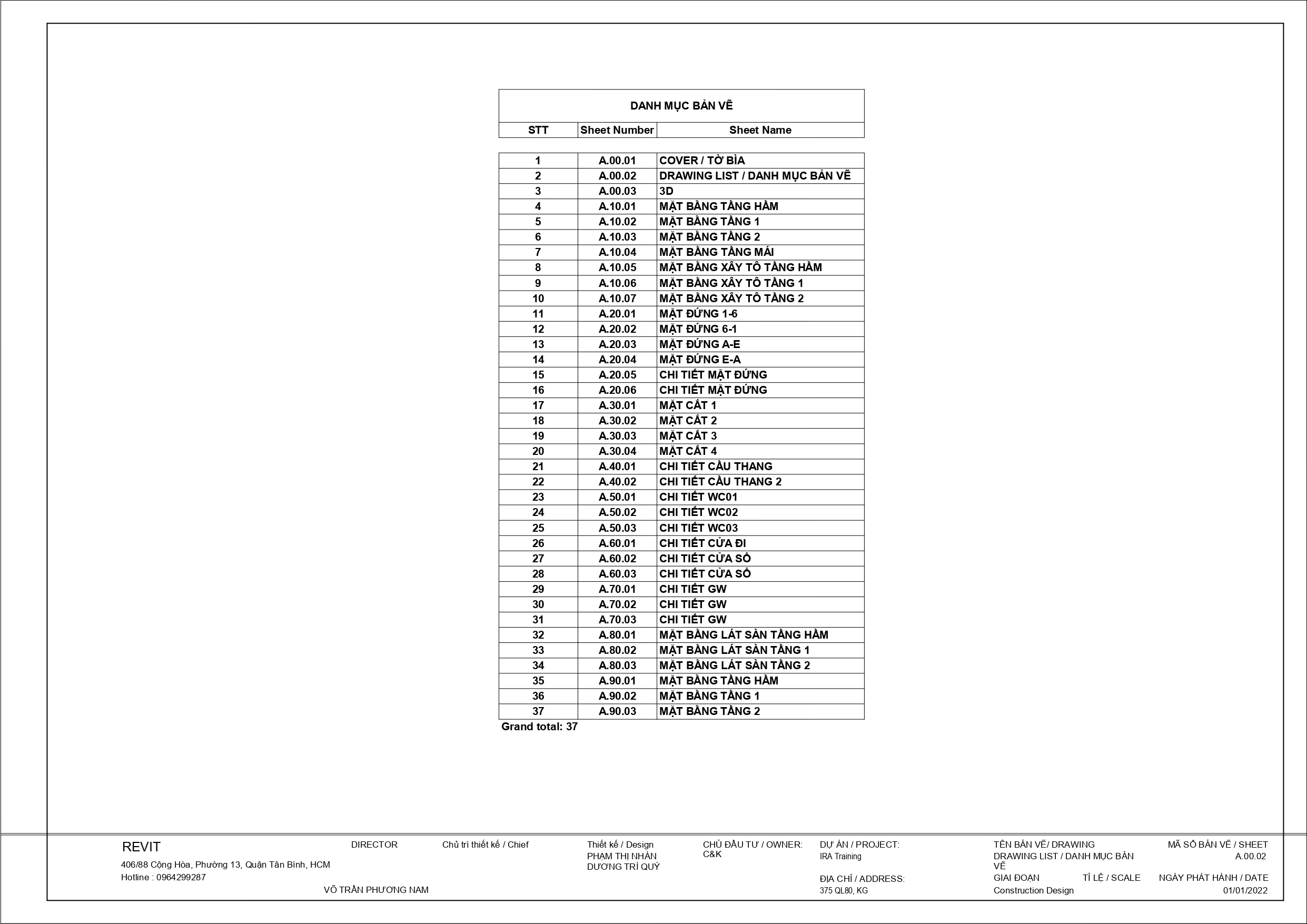 DANH MỤC BẢN VẼ

| STT | Sheet Number | Sheet Name |
|---|---|---|
| 1 | A.00.01 | COVER / TỜ BÌA |
| 2 | A.00.02 | DRAWING LIST / DANH MỤC BẢN VẼ |
| 3 | A.00.03 | 3D |
| 4 | A.10.01 | MẶT BẰNG TẦNG HẦM |
| 5 | A.10.02 | MẶT BẰNG TẦNG 1 |
| 6 | A.10.03 | MẶT BẰNG TẦNG 2 |
| 7 | A.10.04 | MẶT BẰNG TẦNG MÁI |
| 8 | A.10.05 | MẶT BẰNG XÂY TÔ TẦNG HẦM |
| 9 | A.10.06 | MẶT BẰNG XÂY TÔ TẦNG 1 |
| 10 | A.10.07 | MẶT BẰNG XÂY TÔ TẦNG 2 |
| 11 | A.20.01 | MẶT ĐỨNG 1-6 |
| 12 | A.20.02 | MẶT ĐỨNG 6-1 |
| 13 | A.20.03 | MẶT ĐỨNG A-E |
| 14 | A.20.04 | MẶT ĐỨNG E-A |
| 15 | A.20.05 | CHI TIẾT MẶT ĐỨNG |
| 16 | A.20.06 | CHI TIẾT MẶT ĐỨNG |
| 17 | A.30.01 | MẶT CẮT 1 |
| 18 | A.30.02 | MẶT CẮT 2 |
| 19 | A.30.03 | MẶT CẮT 3 |
| 20 | A.30.04 | MẶT CẮT 4 |
| 21 | A.40.01 | CHI TIẾT CẦU THANG |
| 22 | A.40.02 | CHI TIẾT CẦU THANG 2 |
| 23 | A.50.01 | CHI TIẾT WC01 |
| 24 | A.50.02 | CHI TIẾT WC02 |
| 25 | A.50.03 | CHI TIẾT WC03 |
| 26 | A.60.01 | CHI TIẾT CỬA ĐI |
| 27 | A.60.02 | CHI TIẾT CỬA SỔ |
| 28 | A.60.03 | CHI TIẾT CỬA SỔ |
| 29 | A.70.01 | CHI TIẾT GW |
| 30 | A.70.02 | CHI TIẾT GW |
| 31 | A.70.03 | CHI TIẾT GW |
| 32 | A.80.01 | MẶT BẰNG LÁT SÀN TẦNG HẦM |
| 33 | A.80.02 | MẶT BẰNG LÁT SÀN TẦNG 1 |
| 34 | A.80.03 | MẶT BẰNG LÁT SÀN TẦNG 2 |
| 35 | A.90.01 | MẶT BẰNG TẦNG HẦM |
| 36 | A.90.02 | MẶT BẰNG TẦNG 1 |
| 37 | A.90.03 | MẶT BẰNG TẦNG 2 |

Grand total: 37

REVIT
406/88 Cộng Hòa, Phường 13, Quận Tân Bình, HCM
Hotline : 0964299287

DIRECTOR
VÕ TRẦN PHƯƠNG NAM

Chủ trì thiết kế / Chief

Thiết kế / Design
PHẠM THỊ NHÀN
DƯƠNG TRÍ QUÝ

CHỦ ĐẦU TƯ / OWNER:
C&K

DỰ ÁN / PROJECT:
IRA Training
ĐỊA CHỈ / ADDRESS:
375 QL80, KG

TÊN BẢN VẼ/ DRAWING
DRAWING LIST / DANH MỤC BẢN VẼ

MÃ SỐ BẢN VẼ / SHEET
A.00.02

GIAI ĐOẠN
Construction Design
TỈ LỆ / SCALE
NGÀY PHÁT HÀNH / DATE
01/01/2022